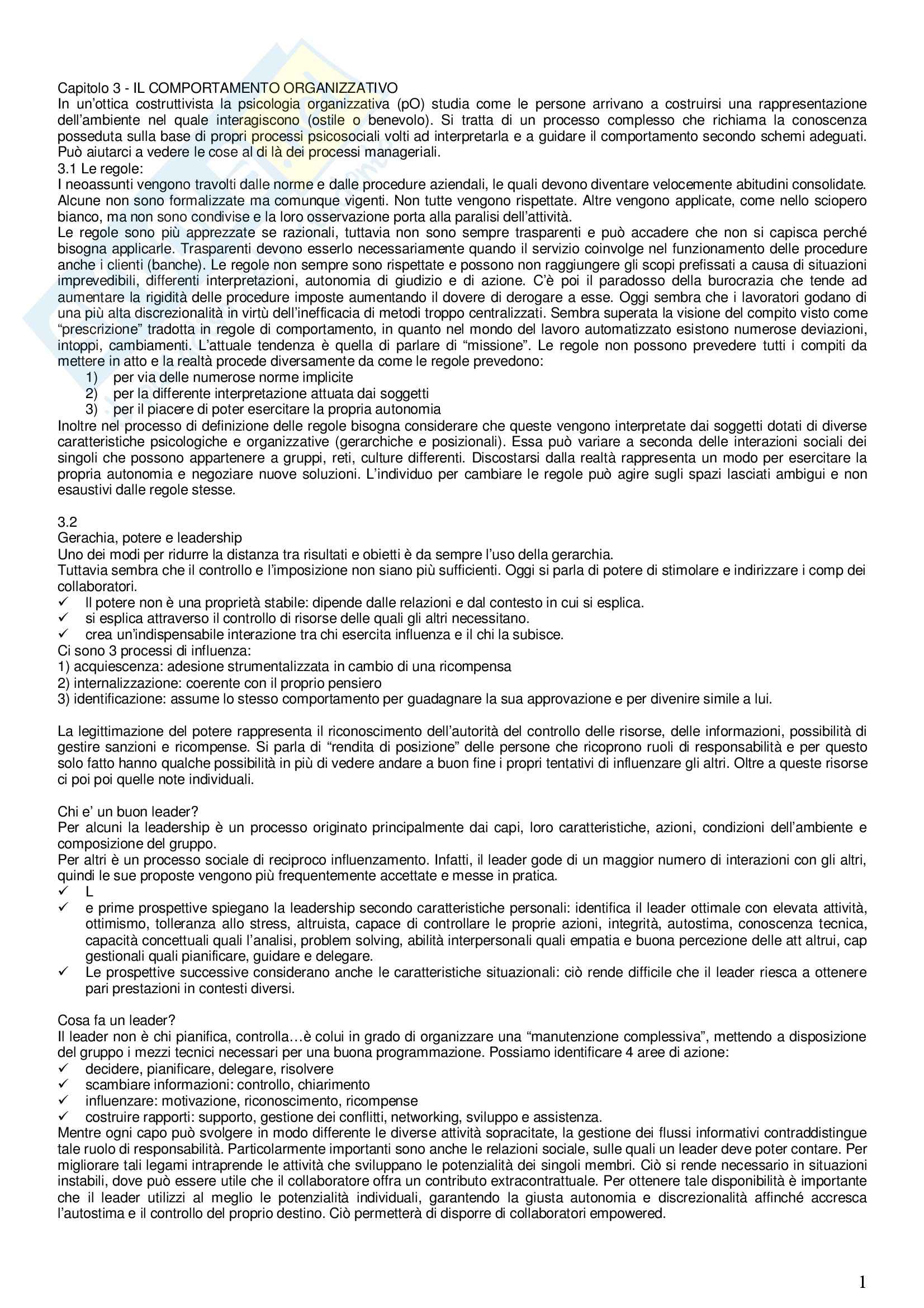 Capitolo 3 - IL COMPORTAMENTO ORGANIZZATIVO
In un'ottica costruttivista la psicologia organizzativa (pO) studia come le persone arrivano a costruirsi una rappresentazione dell'ambiente nel quale interagiscono (ostile o benevolo). Si tratta di un processo complesso che richiama la conoscenza posseduta sulla base di propri processi psicosociali volti ad interpretarla e a guidare il comportamento secondo schemi adeguati. Può aiutarci a vedere le cose al di là dei processi manageriali.
3.1 Le regole:
I neoassunti vengono travolti dalle norme e dalle procedure aziendali, le quali devono diventare velocemente abitudini consolidate. Alcune non sono formalizzate ma comunque vigenti. Non tutte vengono rispettate. Altre vengono applicate, come nello sciopero bianco, ma non sono condivise e la loro osservazione porta alla paralisi dell'attività.
Le regole sono più apprezzate se razionali, tuttavia non sono sempre trasparenti e può accadere che non si capisca perché bisogna applicarle. Trasparenti devono esserlo necessariamente quando il servizio coinvolge nel funzionamento delle procedure anche i clienti (banche). Le regole non sempre sono rispettate e possono non raggiungere gli scopi prefissati a causa di situazioni imprevedibili, differenti interpretazioni, autonomia di giudizio e di azione. C'è poi il paradosso della burocrazia che tende ad aumentare la rigidità delle procedure imposte aumentando il dovere di derogare a esse. Oggi sembra che i lavoratori godano di una più alta discrezionalità in virtù dell'inefficacia di metodi troppo centralizzati. Sembra superata la visione del compito visto come "prescrizione" tradotta in regole di comportamento, in quanto nel mondo del lavoro automatizzato esistono numerose deviazioni, intoppi, cambiamenti. L'attuale tendenza è quella di parlare di "missione". Le regole non possono prevedere tutti i compiti da mettere in atto e la realtà procede diversamente da come le regole prevedono:
1) per via delle numerose norme implicite
2) per la differente interpretazione attuata dai soggetti
3) per il piacere di poter esercitare la propria autonomia
Inoltre nel processo di definizione delle regole bisogna considerare che queste vengono interpretate dai soggetti dotati di diverse caratteristiche psicologiche e organizzative (gerarchiche e posizionali). Essa può variare a seconda delle interazioni sociali dei singoli che possono appartenere a gruppi, reti, culture differenti. Discostarsi dalla realtà rappresenta un modo per esercitare la propria autonomia e negoziare nuove soluzioni. L'individuo per cambiare le regole può agire sugli spazi lasciati ambigui e non esaustivi dalle regole stesse.

3.2
Gerachia, potere e leadership
Uno dei modi per ridurre la distanza tra risultati e obietti è da sempre l'uso della gerarchia.
Tuttavia sembra che il controllo e l'imposizione non siano più sufficienti. Oggi si parla di potere di stimolare e indirizzare i comp dei collaboratori.
✓ Il potere non è una proprietà stabile: dipende dalle relazioni e dal contesto in cui si esplica.
✓ si esplica attraverso il controllo di risorse delle quali gli altri necessitano.
✓ crea un'indispensabile interazione tra chi esercita influenza e il chi la subisce.
Ci sono 3 processi di influenza:
1) acquiescenza: adesione strumentalizzata in cambio di una ricompensa
2) internalizzazione: coerente con il proprio pensiero
3) identificazione: assume lo stesso comportamento per guadagnare la sua approvazione e per divenire simile a lui.

La legittimazione del potere rappresenta il riconoscimento dell'autorità del controllo delle risorse, delle informazioni, possibilità di gestire sanzioni e ricompense. Si parla di "rendita di posizione" delle persone che ricoprono ruoli di responsabilità e per questo solo fatto hanno qualche possibilità in più di vedere andare a buon fine i propri tentativi di influenzare gli altri. Oltre a queste risorse ci poi poi quelle note individuali.

Chi e' un buon leader?
Per alcuni la leadership è un processo originato principalmente dai capi, loro caratteristiche, azioni, condizioni dell'ambiente e composizione del gruppo.
Per altri è un processo sociale di reciproco influenzamento. Infatti, il leader gode di un maggior numero di interazioni con gli altri, quindi le sue proposte vengono più frequentemente accettate e messe in pratica.
✓ L
✓ e prime prospettive spiegano la leadership secondo caratteristiche personali: identifica il leader ottimale con elevata attività, ottimismo, tolleranza allo stress, altruista, capace di controllare le proprie azioni, integrità, autostima, conoscenza tecnica, capacità concettuali quali l'analisi, problem solving, abilità interpersonali quali empatia e buona percezione delle att altrui, cap gestionali quali pianificare, guidare e delegare.
✓ Le prospettive successive considerano anche le caratteristiche situazionali: ciò rende difficile che il leader riesca a ottenere pari prestazioni in contesti diversi.

Cosa fa un leader?
Il leader non è chi pianifica, controlla…è colui in grado di organizzare una "manutenzione complessiva", mettendo a disposizione del gruppo i mezzi tecnici necessari per una buona programmazione. Possiamo identificare 4 aree di azione:
✓ decidere, pianificare, delegare, risolvere
✓ scambiare informazioni: controllo, chiarimento
✓ influenzare: motivazione, riconoscimento, ricompense
✓ costruire rapporti: supporto, gestione dei conflitti, networking, sviluppo e assistenza.
Mentre ogni capo può svolgere in modo differente le diverse attività sopracitate, la gestione dei flussi informativi contraddistingue tale ruolo di responsabilità. Particolarmente importanti sono anche le relazioni sociale, sulle quali un leader deve poter contare. Per migliorare tali legami intraprende le attività che sviluppano le potenzialità dei singoli membri. Ciò si rende necessario in situazioni instabili, dove può essere utile che il collaboratore offra un contributo extracontrattuale. Per ottenere tale disponibilità è importante che il leader utilizzi al meglio le potenzialità individuali, garantendo la giusta autonomia e discrezionalità affinché accresca l'autostima e il controllo del proprio destino. Ciò permetterà di disporre di collaboratori empowered.

1